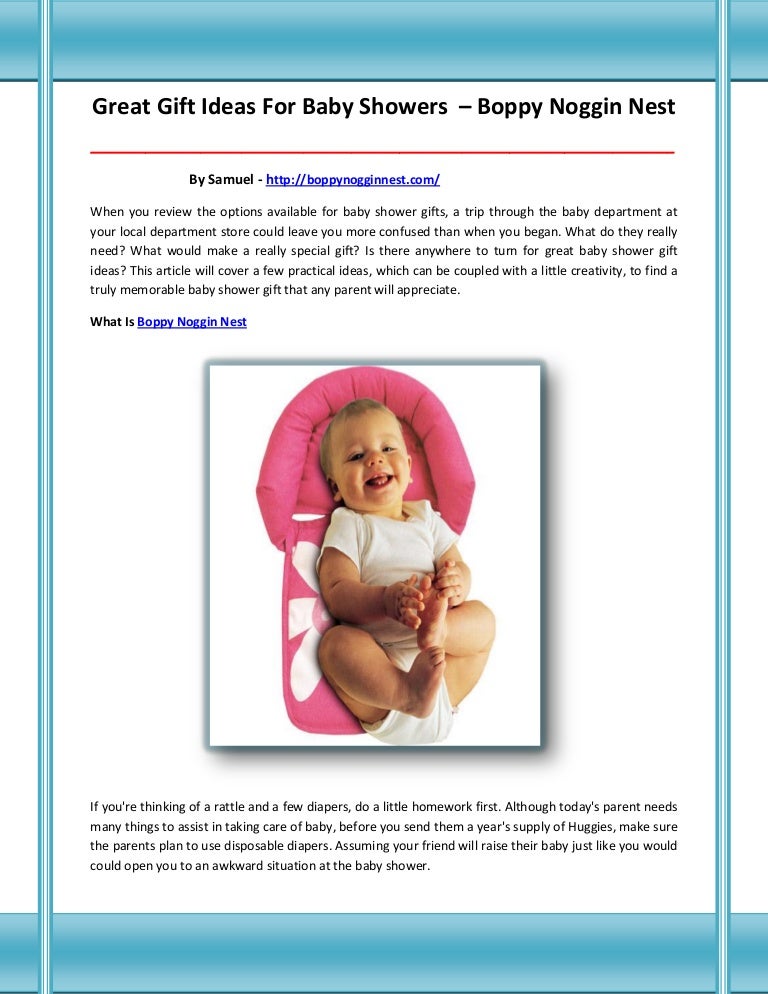 Great Gift Ideas For Baby Showers – Boppy Noggin Nest

By Samuel - http://boppynogginnest.com/

When you review the options available for baby shower gifts, a trip through the baby department at your local department store could leave you more confused than when you began. What do they really need? What would make a really special gift? Is there anywhere to turn for great baby shower gift ideas? This article will cover a few practical ideas, which can be coupled with a little creativity, to find a truly memorable baby shower gift that any parent will appreciate.

What Is Boppy Noggin Nest

If you're thinking of a rattle and a few diapers, do a little homework first. Although today's parent needs many things to assist in taking care of baby, before you send them a year's supply of Huggies, make sure the parents plan to use disposable diapers. Assuming your friend will raise their baby just like you would could open you to an awkward situation at the baby shower.